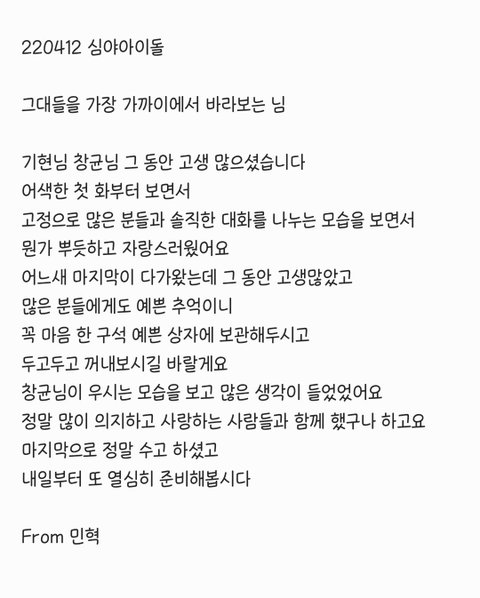 220412 심야아이돌

그대들을 가장 가까이에서 바라보는 님

기현님 창균님 그 동안 고생 많으셨습니다
어색한 첫 화부터 보면서
고정으로 많은 분들과 솔직한 대화를 나누는 모습을 보면서
뭔가 뿌듯하고 자랑스러웠어요
어느새 마지막이 다가왔는데 그 동안 고생많았고
많은 분들에게도 예쁜 추억이니
꼭 마음 한 구석 예쁜 상자에 보관해두시고
두고두고 꺼내보시길 바랄게요
창균님이 우시는 모습을 보고 많은 생각이 들었었어요
정말 많이 의지하고 사랑하는 사람들과 함께 했구나 하고요
마지막으로 정말 수고 하셨고
내일부터 또 열심히 준비해봅시다

From 민혁